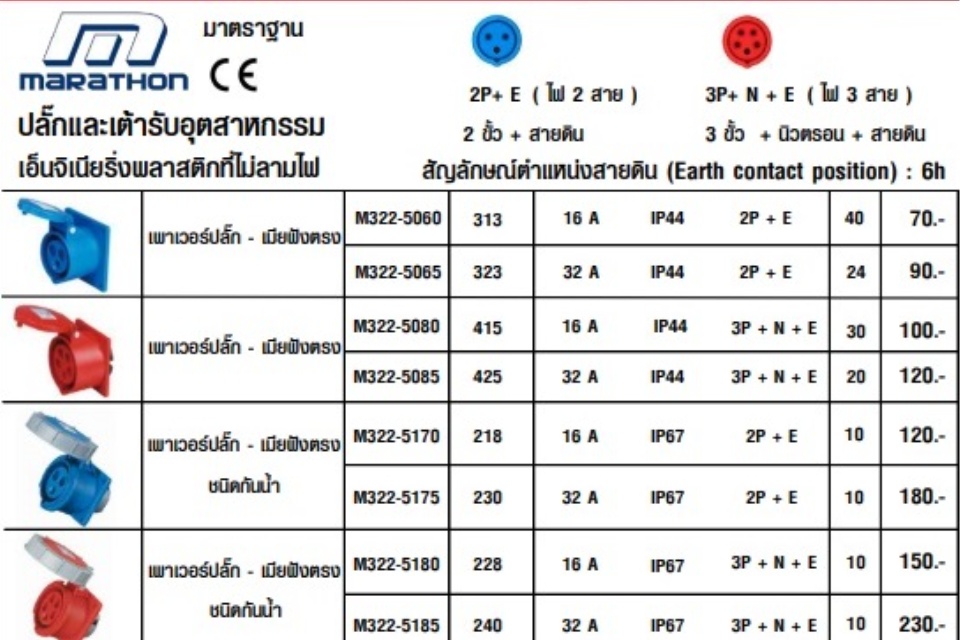 MARATHON
มาตราฐาน
CE

ปลั๊กและเต้ารับอุตสาหกรรม
เอ็นจิเนียริ่งพลาสติกที่ไม่ลามไฟ

2P+ E ( ไฟ 2 สาย )
2 ขั้ว + สายดิน

3P+ N + E ( ไฟ 3 สาย )
3 ขั้ว + นิวตรอน + สายดิน

สัญลักษณ์ตำแหน่งสายดิน (Earth contact position) : 6h

| | | | | | | | | |
|---|---|---|---|---|---|---|---|---|
| | เพาเวอร์ปลั๊ก - เมียฝังตรง | M322-5060 | 313 | 16 A | IP44 | 2P + E | 40 | 70.- |
| | | M322-5065 | 323 | 32 A | IP44 | 2P + E | 24 | 90.- |
| | เพาเวอร์ปลั๊ก - เมียฝังตรง | M322-5080 | 415 | 16 A | IP44 | 3P + N + E | 30 | 100.- |
| | | M322-5085 | 425 | 32 A | IP44 | 3P + N + E | 20 | 120.- |
| | เพาเวอร์ปลั๊ก - เมียฝังตรง ชนิดกันน้ำ | M322-5170 | 218 | 16 A | IP67 | 2P + E | 10 | 120.- |
| | | M322-5175 | 230 | 32 A | IP67 | 2P + E | 10 | 180.- |
| | เพาเวอร์ปลั๊ก - เมียฝังตรง ชนิดกันน้ำ | M322-5180 | 228 | 16 A | IP67 | 3P + N + E | 10 | 150.- |
| | | M322-5185 | 240 | 32 A | IP67 | 3P + N + E | 10 | 230.- |